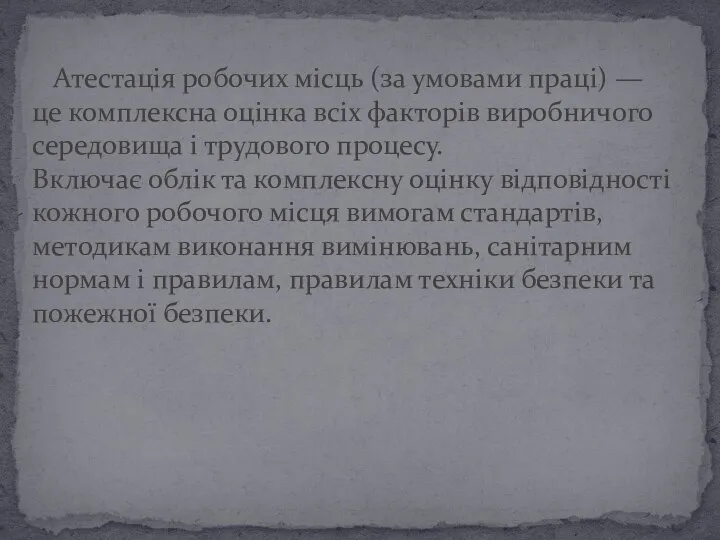 Атестація робочих місць (за умовами праці) — це комплексна оцінка всіх факторів виробничого середовища і трудового процесу.
Включає облік та комплексну оцінку відповідності кожного робочого місця вимогам стандартів, методикам виконання вимінювань, санітарним нормам і правилам, правилам техніки безпеки та пожежної безпеки.